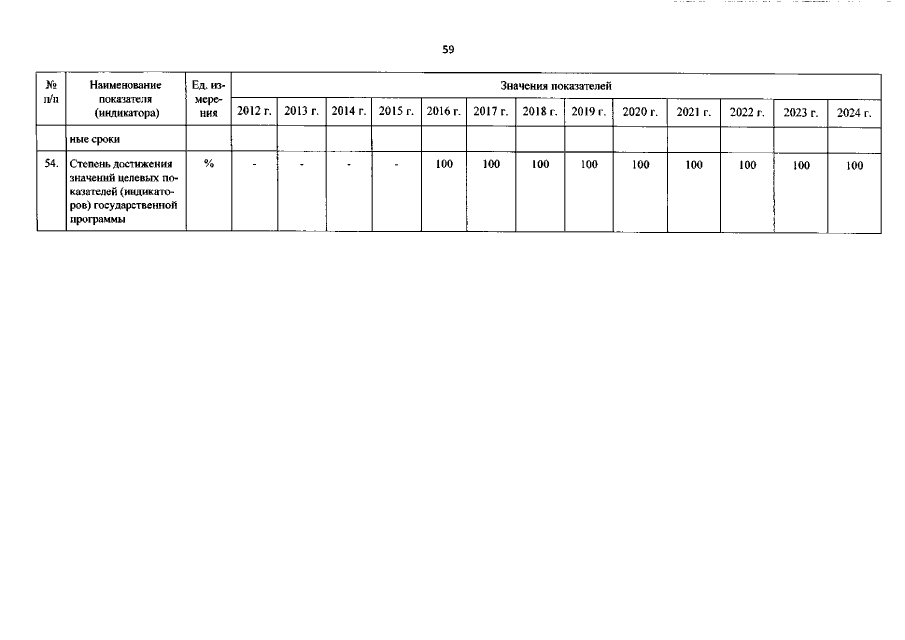 59

| № п/п | Наименование показателя (индикатора) | Ед. измерения | Значения показателей | | | | | | | | | | | | |
|---|---|---|---|---|---|---|---|---|---|---|---|---|---|---|---|
| | | | 2012 г. | 2013 г. | 2014 г. | 2015 г. | 2016 г. | 2017 г. | 2018 г. | 2019 г. | 2020 г. | 2021 г. | 2022 г. | 2023 г. | 2024 г. |
| | ные сроки | | | | | | | | | | | | | | |
| 54. | Степень достижения значений целевых показателей (индикаторов) государственной программы | % | - | - | - | - | 100 | 100 | 100 | 100 | 100 | 100 | 100 | 100 | 100 |